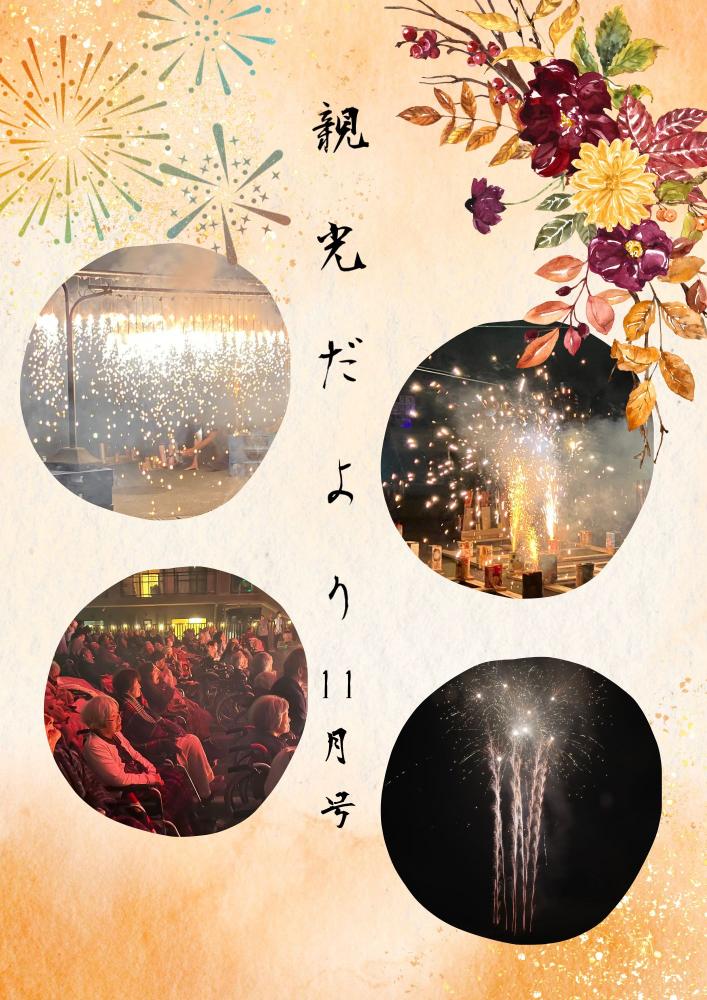 親光だより11月号